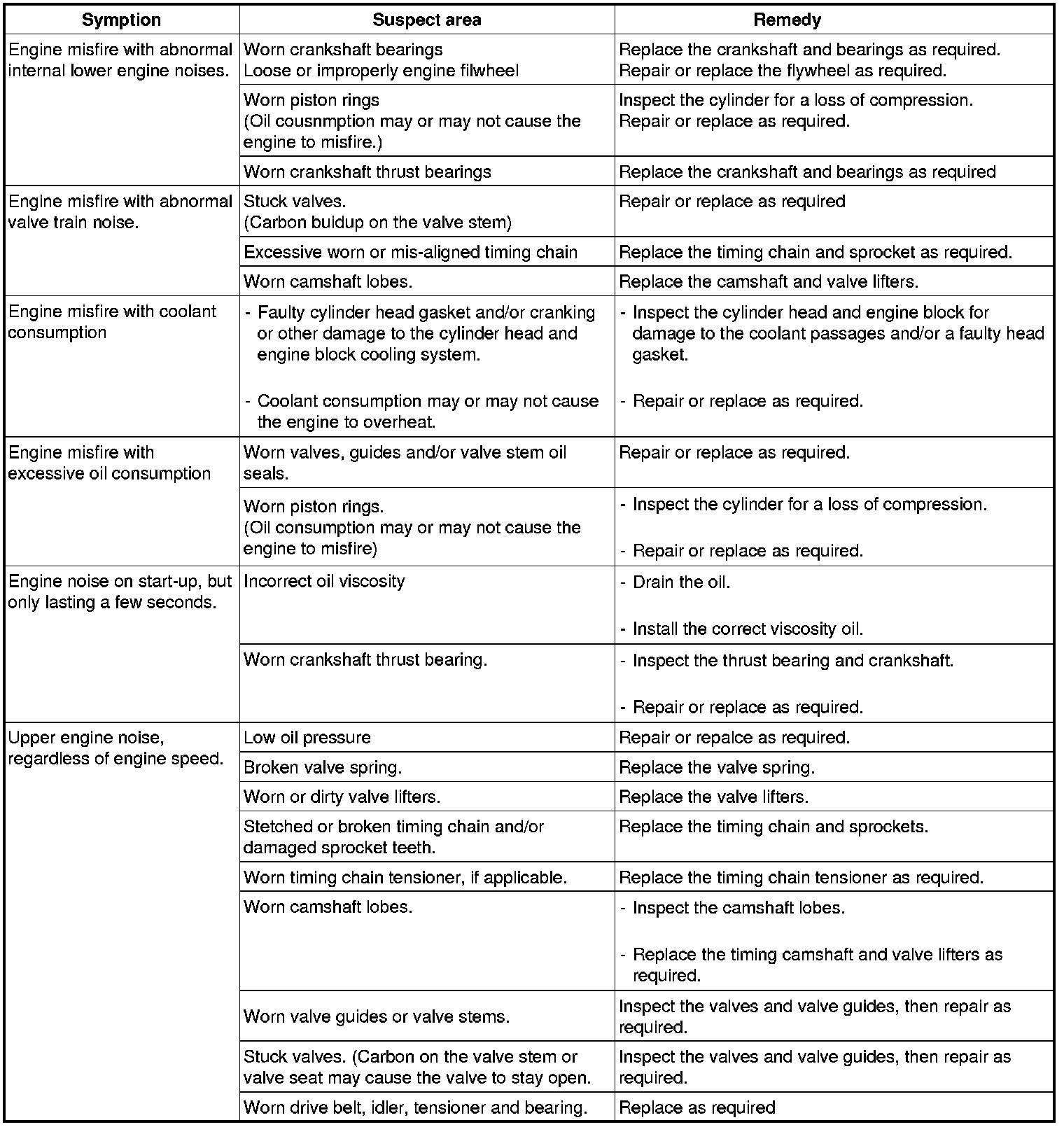 | Symption | Suspect area | Remedy |
|---|---|---|
| Engine misfire with abnormal internal lower engine noises. | Worn crankshaft bearings Loose or improperly engine filwheel | Replace the crankshaft and bearings as required. Repair or replace the flywheel as required. |
| | Worn piston rings (Oil cousnmption may or may not cause the engine to misfire.) | Inspect the cylinder for a loss of compression. Repair or replace as required. |
| | Worn crankshaft thrust bearings | Replace the crankshaft and bearings as required |
| Engine misfire with abnormal valve train noise. | Stuck valves. (Carbon buidup on the valve stem) | Repair or replace as required |
| | Excessive worn or mis-aligned timing chain | Replace the timing chain and sprocket as required. |
| | Worn camshaft lobes. | Replace the camshaft and valve lifters. |
| Engine misfire with coolant consumption | - Faulty cylinder head gasket and/or cranking or other damage to the cylinder head and engine block cooling system. - Coolant consumption may or may not cause the engine to overheat. | - Inspect the cylinder head and engine block for damage to the coolant passages and/or a faulty head gasket. - Repair or replace as required. |
| Engine misfire with excessive oil consumption | Worn valves, guides and/or valve stem oil seals. | Repair or replace as required. |
| | Worn piston rings. (Oil consumption may or may not cause the engine to misfire) | - Inspect the cylinder for a loss of compression. - Repair or replace as required. |
| Engine noise on start-up, but only lasting a few seconds. | Incorrect oil viscosity | - Drain the oil. - Install the correct viscosity oil. |
| | Worn crankshaft thrust bearing. | - Inspect the thrust bearing and crankshaft. - Repair or replace as required. |
| Upper engine noise, regardless of engine speed. | Low oil pressure | Repair or repalce as required. |
| | Broken valve spring. | Replace the valve spring. |
| | Worn or dirty valve lifters. | Replace the valve lifters. |
| | Stetched or broken timing chain and/or damaged sprocket teeth. | Replace the timing chain and sprockets. |
| | Worn timing chain tensioner, if applicable. | Replace the timing chain tensioner as required. |
| | Worn camshaft lobes. | - Inspect the camshaft lobes. - Replace the timing camshaft and valve lifters as required. |
| | Worn valve guides or valve stems. | Inspect the valves and valve guides, then repair as required. |
| | Stuck valves. (Carbon on the valve stem or valve seat may cause the valve to stay open. | Inspect the valves and valve guides, then repair as required. |
| | Worn drive belt, idler, tensioner and bearing. | Replace as required |